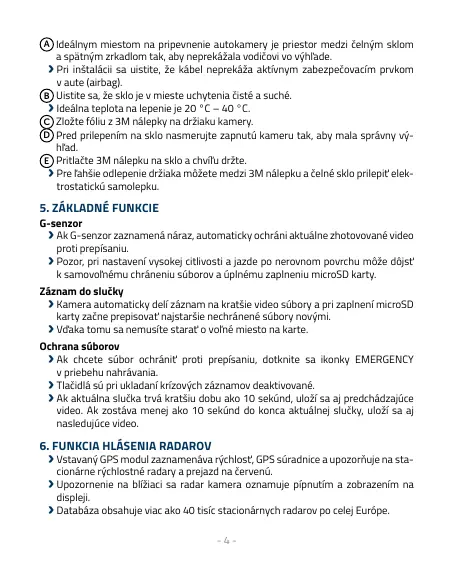 Ⓐ Ideálnym miestom na pripevnenie autokamery je priestor medzi čelným sklom a spätným zrkadlom tak, aby neprekážala vodičovi vo výhľade.
› Pri inštalácii sa uistite, že kábel neprekáža aktívnym zabezpečovacím prvkom v aute (airbag).
Ⓑ Uistite sa, že sklo je v mieste uchytenia čisté a suché.
› Ideálna teplota na lepenie je 20 °C – 40 °C.
Ⓒ Zložte fóliu z 3M nálepky na držiaku kamery.
Ⓓ Pred prilepením na sklo nasmerujte zapnutú kameru tak, aby mala správny výhľad.
Ⓔ Pritlačte 3M nálepku na sklo a chvíľu držte.
› Pre ľahšie odlepenie držiaka môžete medzi 3M nálepku a čelné sklo prilepiť elektrostatickú samolepku.

5. ZÁKLADNÉ FUNKCIE

G-senzor
› Ak G-senzor zaznamená náraz, automaticky ochráni aktuálne zhotovované video proti prepísaniu.
› Pozor, pri nastavení vysokej citlivosti a jazde po nerovnom povrchu môže dôjsť k samovoľnému chráneniu súborov a úplnému zaplneniu microSD karty.

Záznam do slučky
› Kamera automaticky delí záznam na kratšie video súbory a pri zaplnení microSD karty začne prepisovať najstaršie nechránené súbory novými.
› Vďaka tomu sa nemusíte starať o voľné miesto na karte.

Ochrana súborov
› Ak chcete súbor ochrániť proti prepísaniu, dotknite sa ikonky EMERGENCY v priebehu nahrávania.
› Tlačidlá sú pri ukladaní krízových záznamov deaktivované.
› Ak aktuálna slučka trvá kratšiu dobu ako 10 sekúnd, uloží sa aj predchádzajúce video. Ak zostáva menej ako 10 sekúnd do konca aktuálnej slučky, uloží sa aj nasledujúce video.

6. FUNKCIA HLÁSENIA RADAROV
› Vstavaný GPS modul zaznamenáva rýchlosť, GPS súradnice a upozorňuje na stacionárne rýchlostné radary a prejazd na červenú.
› Upozornenie na blížiaci sa radar kamera oznamuje pípnutím a zobrazením na displeji.
› Databáza obsahuje viac ako 40 tisíc stacionárnych radarov po celej Európe.

- 4 -